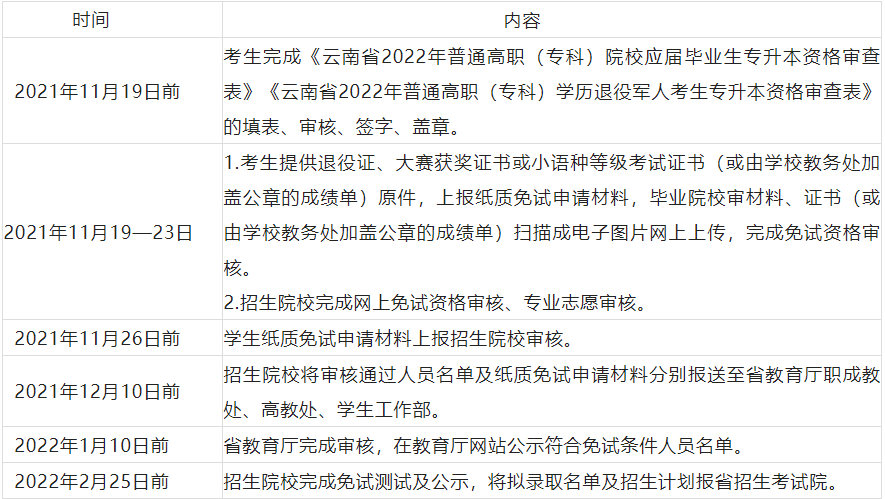 | 时间 | 内容 |
|---|---|
| 2021年11月19日前 | 考生完成《云南省2022年普通高职（专科）院校应届毕业生专升本资格审查表》《云南省2022年普通高职（专科）学历退役军人考生专升本资格审查表》的填表、审核、签字、盖章。 |
| 2021年11月19—23日 | 1.考生提供退役证、大赛获奖证书或小语种等级考试证书（或由学校教务处加盖公章的成绩单）原件，上报纸质免试申请材料，毕业院校审材料、证书（或由学校教务处加盖公章的成绩单）扫描成电子图片网上上传，完成免试资格审核。 2.招生院校完成网上免试资格审核、专业志愿审核。 |
| 2021年11月26日前 | 学生纸质免试申请材料上报招生院校审核。 |
| 2021年12月10日前 | 招生院校将审核通过人员名单及纸质免试申请材料分别报送至省教育厅职成教处、高教处、学生工作部。 |
| 2022年1月10日前 | 省教育厅完成审核，在教育厅网站公示符合免试条件人员名单。 |
| 2022年2月25日前 | 招生院校完成免试测试及公示，将拟录取名单及招生计划报省招生考试院。 |